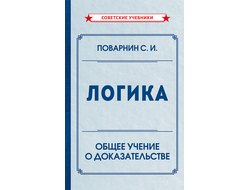 СОВЕТСКИЕ УЧЕБНИКИ

ПОВАРНИН С. И.

ЛОГИКА

ОБЩЕЕ УЧЕНИЕ О ДОКАЗАТЕЛЬСТВЕ